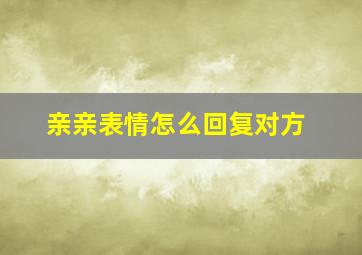 亲亲表情怎么回复对方